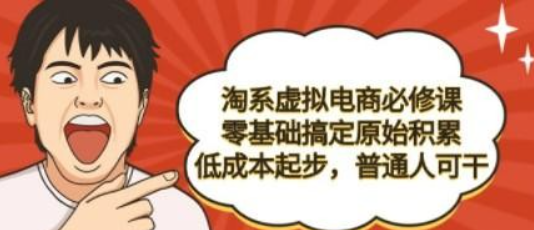 淘系虚拟电商必修课
零基础搞定原始积累
低成本起步，普通人可干